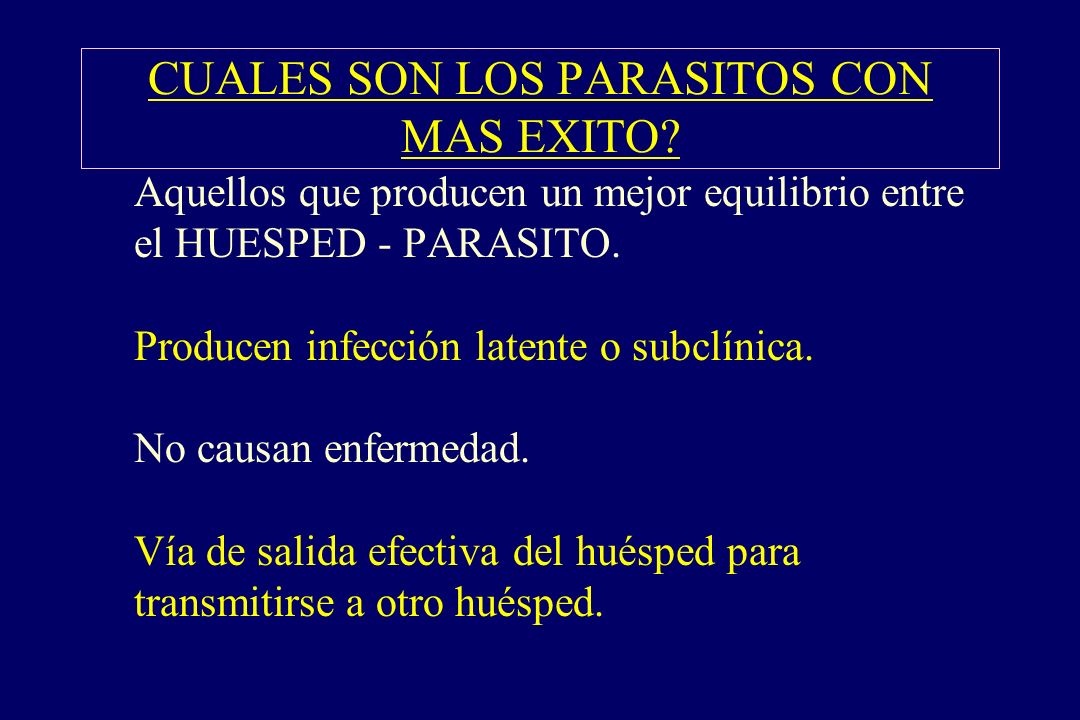 CUALES SON LOS PARASITOS CON MAS EXITO?

Aquellos que producen un mejor equilibrio entre el HUESPED - PARASITO.

Producen infección latente o subclínica.

No causan enfermedad.

Vía de salida efectiva del huésped para transmitirse a otro huésped.